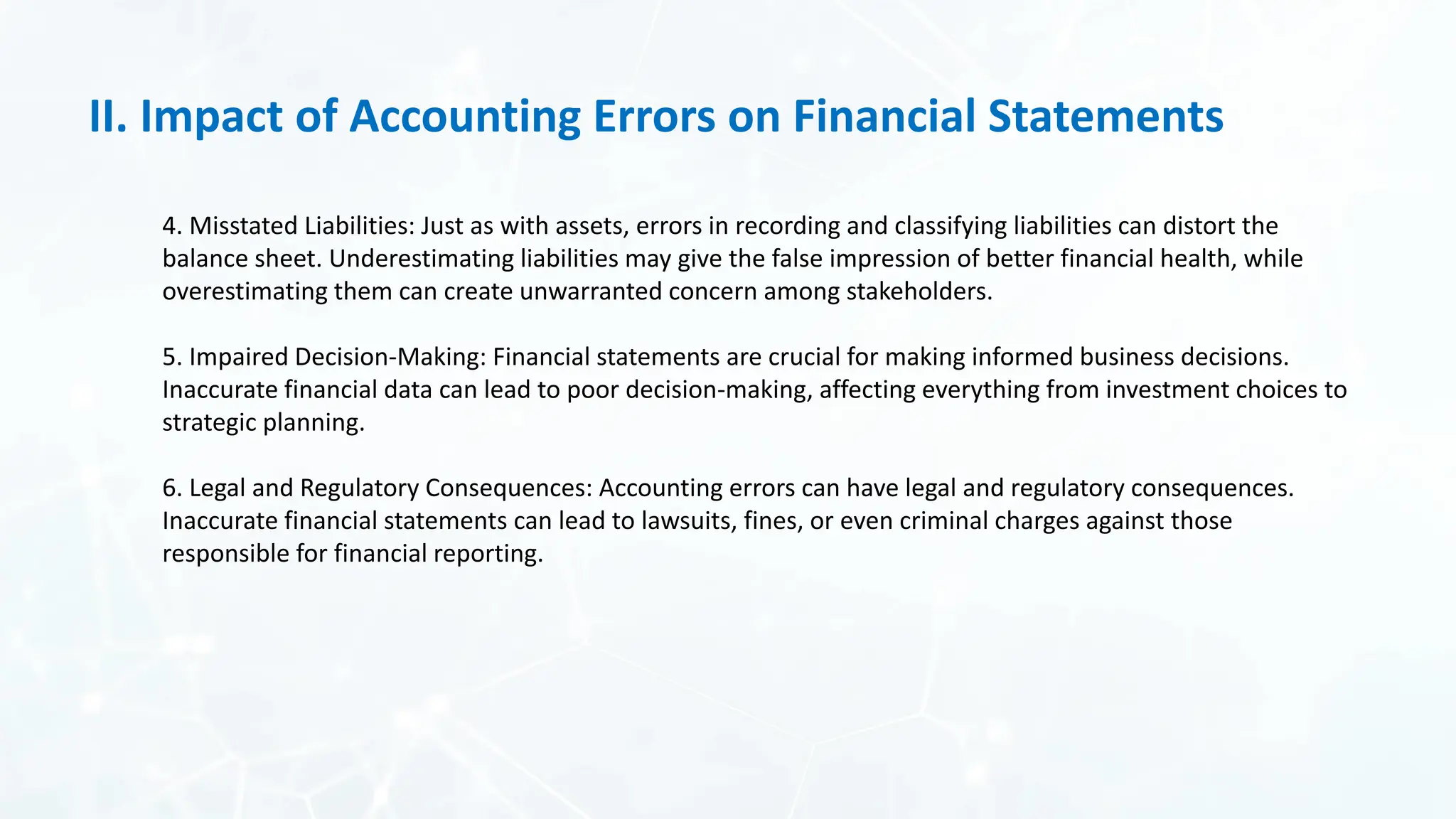 II. Impact of Accounting Errors on Financial Statements

4. Misstated Liabilities: Just as with assets, errors in recording and classifying liabilities can distort the balance sheet. Underestimating liabilities may give the false impression of better financial health, while overestimating them can create unwarranted concern among stakeholders.

5. Impaired Decision-Making: Financial statements are crucial for making informed business decisions. Inaccurate financial data can lead to poor decision-making, affecting everything from investment choices to strategic planning.

6. Legal and Regulatory Consequences: Accounting errors can have legal and regulatory consequences. Inaccurate financial statements can lead to lawsuits, fines, or even criminal charges against those responsible for financial reporting.